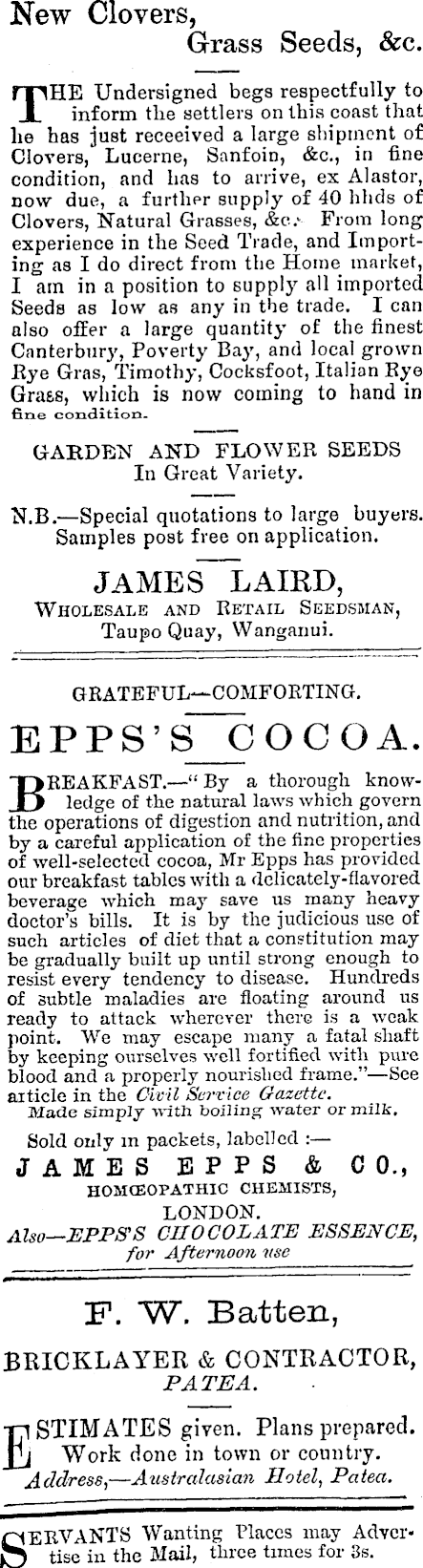 New Clovers, Grass Seeds, &c.

THE Undersigned begs respectfully to inform the settlers on this coast that he has just received a large shipment of Clovers, Lucerne, Sanfoin, &c., in fine condition, and has to arrive, ex Alastor, now due, a further supply of 40 hhds of Clovers, Natural Grasses, &c. From long experience in the Seed Trade, and Importing as I do direct from the Home market, I am in a position to supply all imported Seeds as low as any in the trade. I can also offer a large quantity of the finest Canterbury, Poverty Bay, and local grown Rye Gras, Timothy, Cocksfoot, Italian Rye Grass, which is now coming to hand in fine condition.

GARDEN AND FLOWER SEEDS In Great Variety.

N.B.—Special quotations to large buyers. Samples post free on application.

JAMES LAIRD, WHOLESALE AND RETAIL SEEDSMAN, Taupo Quay, Wanganui.

GRATEFUL—COMFORTING.

EPPS'S COCOA.

BREAKFAST.—"By a thorough knowledge of the natural laws which govern the operations of digestion and nutrition, and by a careful application of the fine properties of well-selected cocoa, Mr Epps has provided our breakfast tables with a delicately-flavored beverage which may save us many heavy doctor's bills. It is by the judicious use of such articles of diet that a constitution may be gradually built up until strong enough to resist every tendency to disease. Hundreds of subtle maladies are floating around us ready to attack wherever there is a weak point. We may escape many a fatal shaft by keeping ourselves well fortified with pure blood and a properly nourished frame."—See article in the Civil Service Gazette.
Made simply with boiling water or milk.

Sold only in packets, labelled :—
JAMES EPPS & CO., HOMŒOPATHIC CHEMISTS, LONDON.
Also—EPPS'S CHOCOLATE ESSENCE, for Afternoon use

F. W. Batten,

BRICKLAYER & CONTRACTOR, PATEA.

ESTIMATES given. Plans prepared. Work done in town or country.
Address,—Australasian Hotel, Patea.

SERVANTS Wanting Places may Advertise in the Mail, three times for 3s.